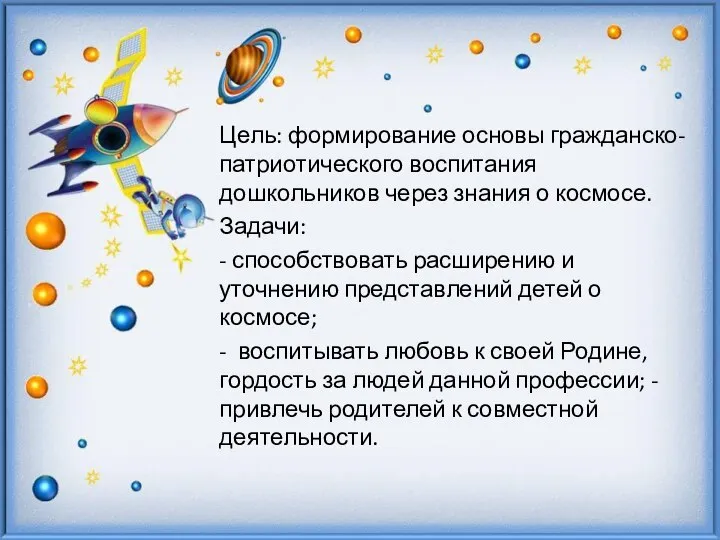 Цель: формирование основы гражданско-патриотического воспитания дошкольников через знания о космосе.

Задачи:

- способствовать расширению и уточнению представлений детей о космосе;

- воспитывать любовь к своей Родине, гордость за людей данной профессии; - привлечь родителей к совместной деятельности.